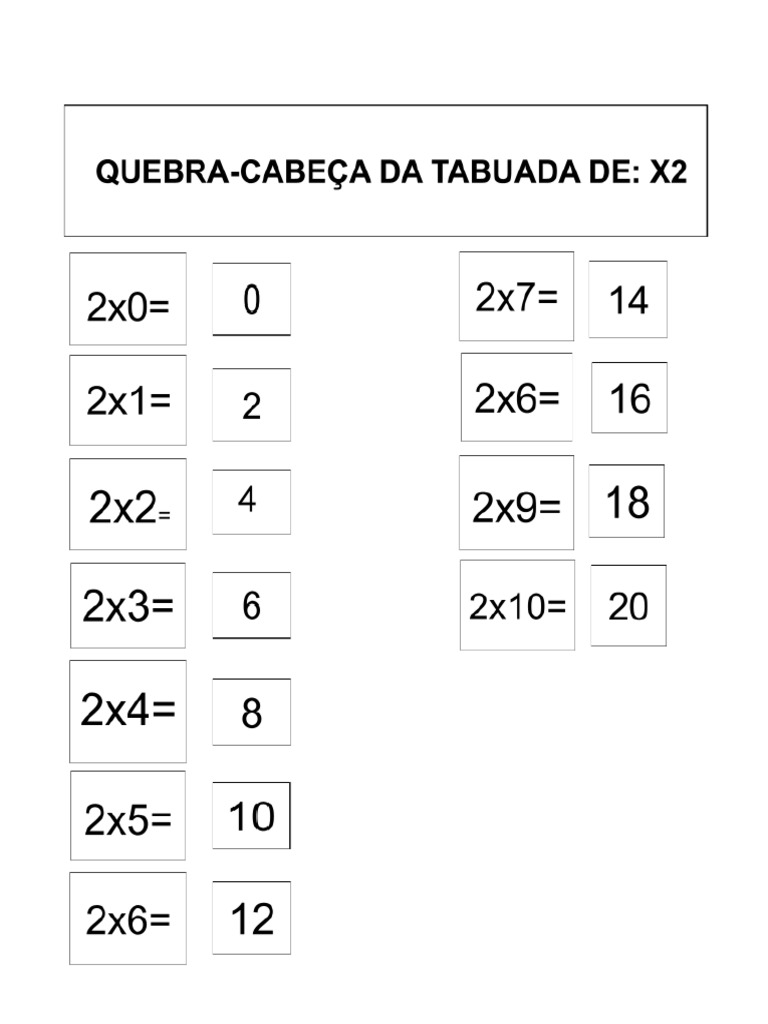 QUEBRA-CABEÇA DA TABUADA DE: X2

2x0= 0

2x1= 2

2x2= 4

2x3= 6

2x4= 8

2x5= 10

2x6= 12

2x7= 14

2x6= 16

2x9= 18

2x10= 20